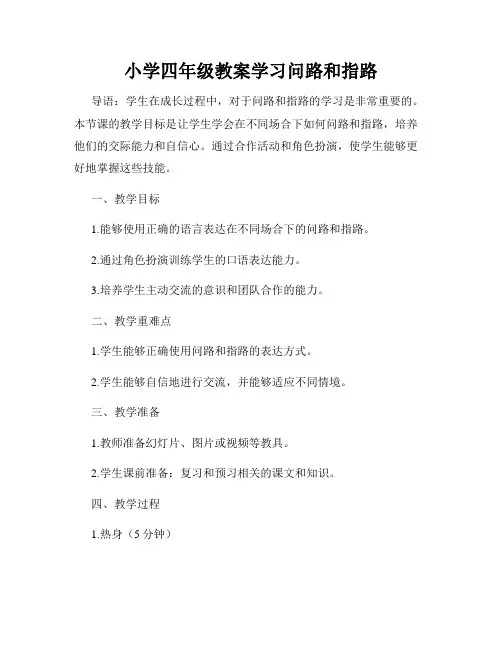 小学四年级教案学习问路和指路

导语：学生在成长过程中，对于问路和指路的学习是非常重要的。本节课的教学目标是让学生学会在不同场合下如何问路和指路，培养他们的交际能力和自信心。通过合作活动和角色扮演，使学生能够更好地掌握这些技能。

一、教学目标

1.能够使用正确的语言表达在不同场合下的问路和指路。

2.通过角色扮演训练学生的口语表达能力。

3.培养学生主动交流的意识和团队合作的能力。

二、教学重难点

1.学生能够正确使用问路和指路的表达方式。

2.学生能够自信地进行交流，并能够适应不同情境。

三、教学准备

1.教师准备幻灯片、图片或视频等教具。

2.学生课前准备：复习和预习相关的课文和知识。

四、教学过程

1.热身（5 分钟）